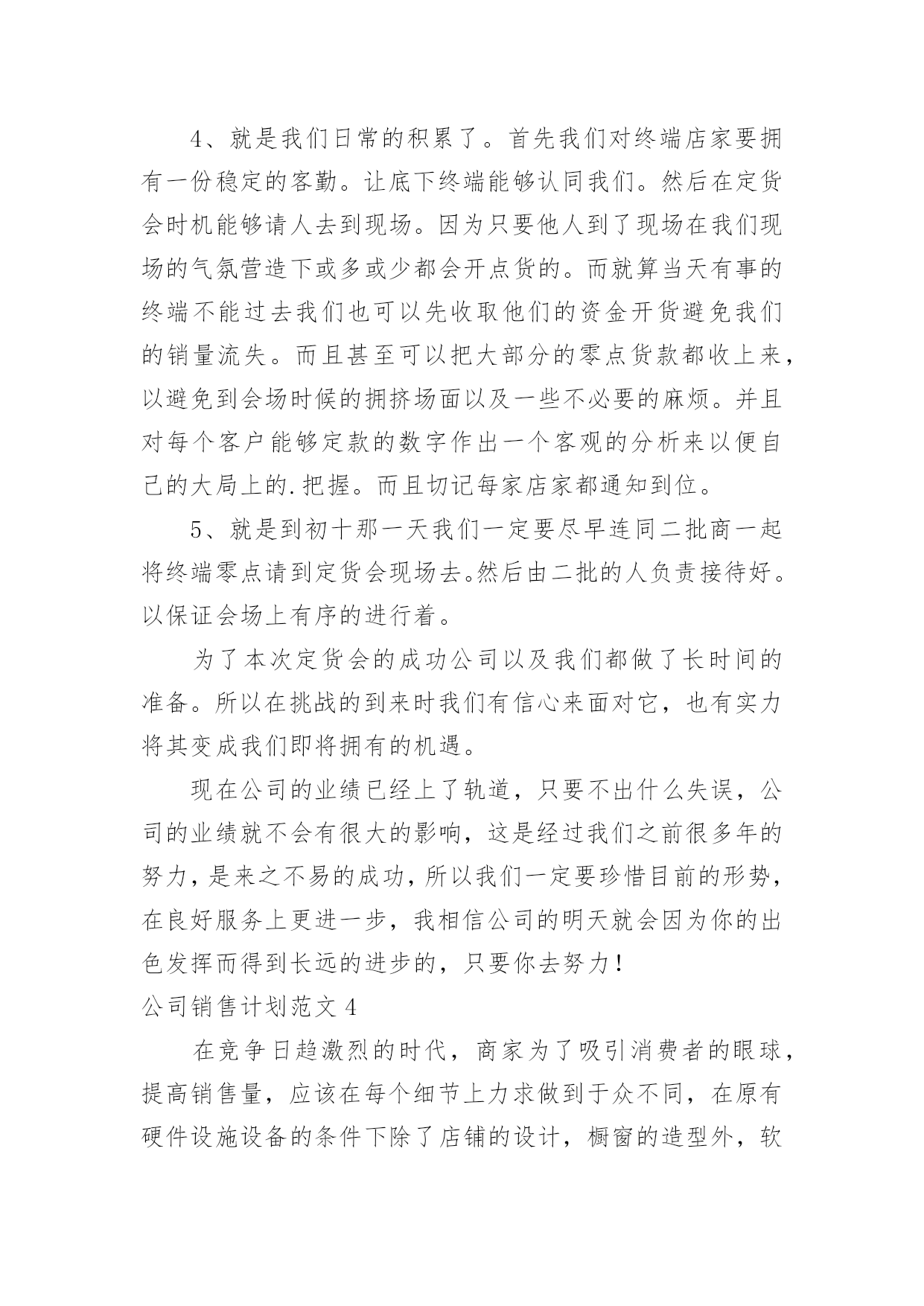 4、就是我们日常的积累了。首先我们对终端店家要拥有一份稳定的客勤。让底下终端能够认同我们。然后在定货会时机能够请人去到现场。因为只要他人到了现场在我们现场的气氛营造下或多或少都会开点货的。而就算当天有事的终端不能过去我们也可以先收取他们的资金开货避免我们的销量流失。而且甚至可以把大部分的零点货款都收上来，以避免到会场时候的拥挤场面以及一些不必要的麻烦。并且对每个客户能够定款的数字作出一个客观的分析来以便自己的大局上的.把握。而且切记每家店家都通知到位。

5、就是到初十那一天我们一定要尽早连同二批商一起将终端零点请到定货会现场去。然后由二批的人负责接待好。以保证会场上有序的进行着。

为了本次定货会的成功公司以及我们都做了长时间的准备。所以在挑战的到来时我们有信心来面对它，也有实力将其变成我们即将拥有的机遇。

现在公司的业绩已经上了轨道，只要不出什么失误，公司的业绩就不会有很大的影响，这是经过我们之前很多年的努力，是来之不易的成功，所以我们一定要珍惜目前的形势，在良好服务上更进一步，我相信公司的明天就会因为你的出色发挥而得到长远的进步的，只要你去努力！

公司销售计划范文 4

在竞争日趋激烈的时代，商家为了吸引消费者的眼球，提高销售量，应该在每个细节上力求做到于众不同，在原有硬件设施设备的条件下除了店铺的设计，橱窗的造型外，软